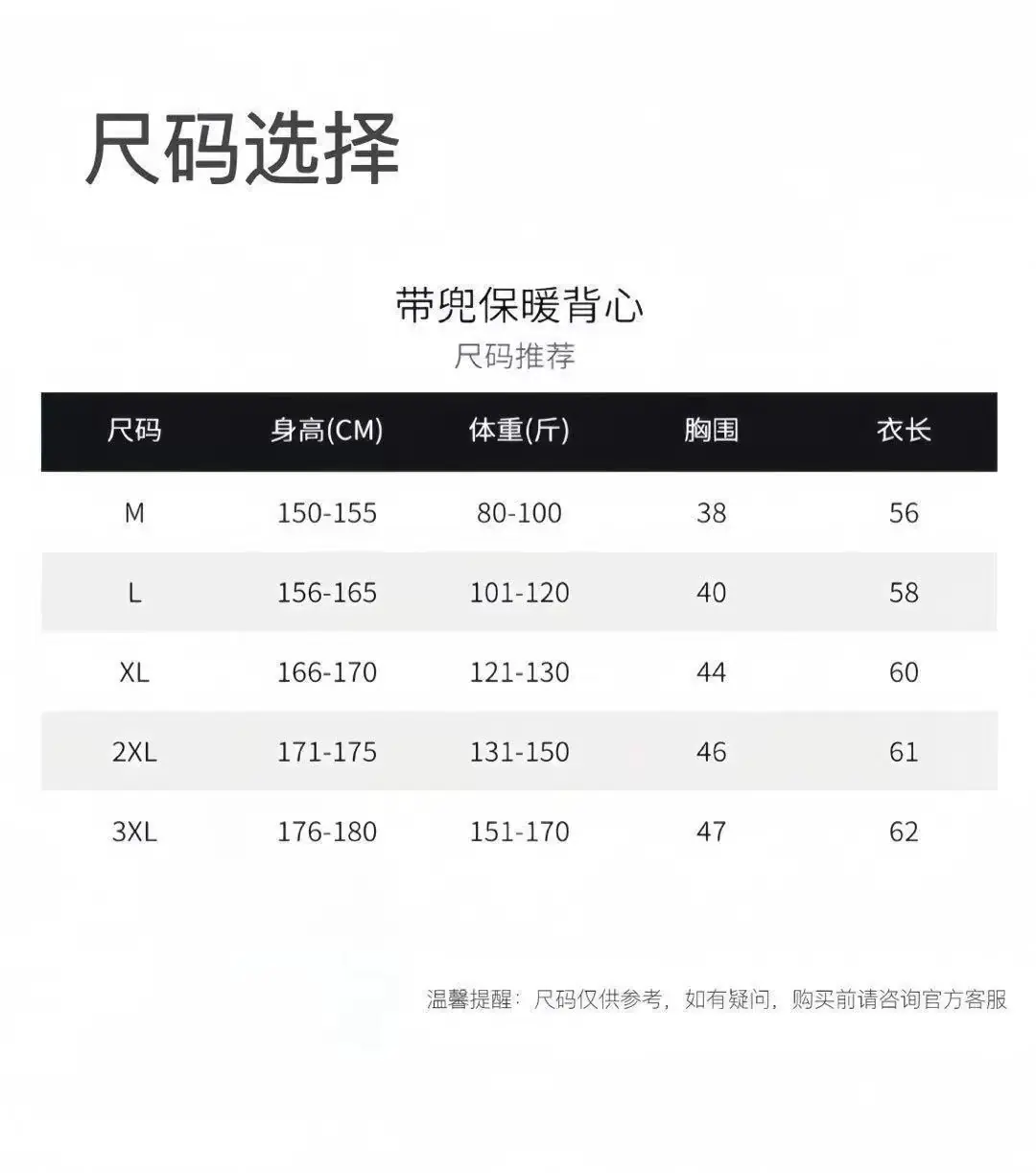 尺码选择

带兜保暖背心
尺码推荐

| 尺码 | 身高(CM) | 体重(斤) | 胸围 | 衣长 |
|---|---|---|---|---|
| M | 150-155 | 80-100 | 38 | 56 |
| L | 156-165 | 101-120 | 40 | 58 |
| XL | 166-170 | 121-130 | 44 | 60 |
| 2XL | 171-175 | 131-150 | 46 | 61 |
| 3XL | 176-180 | 151-170 | 47 | 62 |

温馨提醒：尺码仅供参考，如有疑问，购买前请咨询官方客服